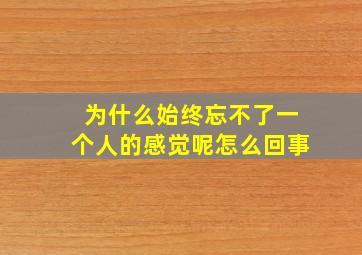 为什么始终忘不了一个人的感觉呢怎么回事